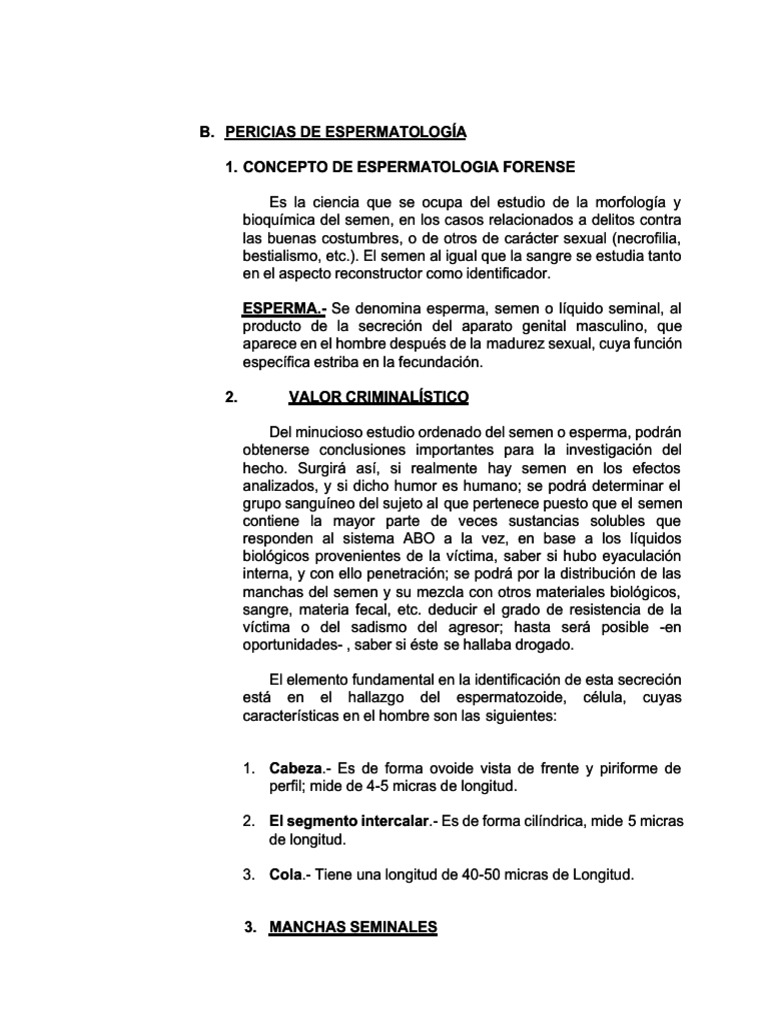 B. PERICIAS DE ESPERMATOLOGÍA

1. CONCEPTO DE ESPERMATOLOGIA FORENSE

Es la ciencia que se ocupa del estudio de la morfología y bioquímica del semen, en los casos relacionados a delitos contra las buenas costumbres, o de otros de carácter sexual (necrofilia, bestialismo, etc.). El semen al igual que la sangre se estudia tanto en el aspecto reconstructor como identificador.

ESPERMA.- Se denomina esperma, semen o líquido seminal, al producto de la secreción del aparato genital masculino, que aparece en el hombre después de la madurez sexual, cuya función específica estriba en la fecundación.

2. VALOR CRIMINALÍSTICO

Del minucioso estudio ordenado del semen o esperma, podrán obtenerse conclusiones importantes para la investigación del hecho. Surgirá así, si realmente hay semen en los efectos analizados, y si dicho humor es humano; se podrá determinar el grupo sanguíneo del sujeto al que pertenece puesto que el semen contiene la mayor parte de veces sustancias solubles que responden al sistema ABO a la vez, en base a los líquidos biológicos provenientes de la víctima, saber si hubo eyaculación interna, y con ello penetración; se podrá por la distribución de las manchas del semen y su mezcla con otros materiales biológicos, sangre, materia fecal, etc. deducir el grado de resistencia de la víctima o del sadismo del agresor; hasta será posible -en oportunidades- , saber si éste se hallaba drogado.

El elemento fundamental en la identificación de esta secreción está en el hallazgo del espermatozoide, célula, cuyas características en el hombre son las siguientes:

1. Cabeza.- Es de forma ovoide vista de frente y piriforme de perfil; mide de 4-5 micras de longitud.

2. El segmento intercalar.- Es de forma cilíndrica, mide 5 micras de longitud.

3. Cola.- Tiene una longitud de 40-50 micras de Longitud.

3. MANCHAS SEMINALES